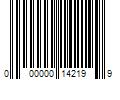 0 00000 14219 9